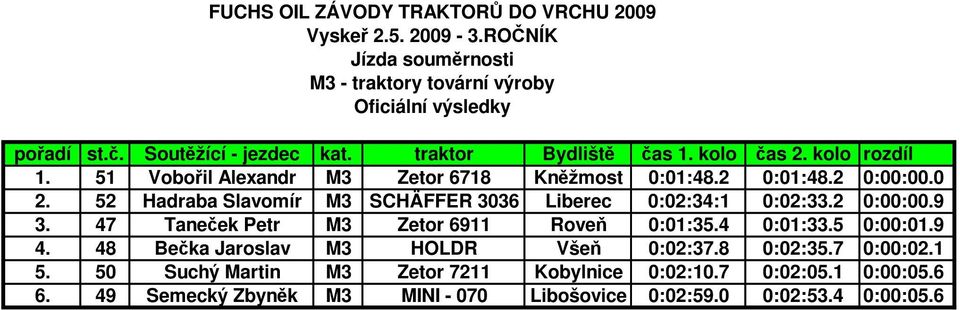 FUCHS OIL ZÁVODY TRAKTORŮ DO VRCHU 2009
Vyskeř 2.5. 2009 - 3.ROČNÍK
Jízda souměrnosti
M3 - traktory tovární výroby
Oficiální výsledky

| pořadí | st.č. | Soutěžící - jezdec | kat. | traktor | Bydliště | čas 1. kolo | čas 2. kolo | rozdíl |
|---|---|---|---|---|---|---|---|---|
| 1. | 51 | Vobořil Alexandr | M3 | Zetor 6718 | Kněžmost | 0:01:48.2 | 0:01:48.2 | 0:00:00.0 |
| 2. | 52 | Hadraba Slavomír | M3 | SCHÄFFER 3036 | Liberec | 0:02:34:1 | 0:02:33.2 | 0:00:00.9 |
| 3. | 47 | Taneček Petr | M3 | Zetor 6911 | Roveň | 0:01:35.4 | 0:01:33.5 | 0:00:01.9 |
| 4. | 48 | Bečka Jaroslav | M3 | HOLDR | Všeň | 0:02:37.8 | 0:02:35.7 | 0:00:02.1 |
| 5. | 50 | Suchý Martin | M3 | Zetor 7211 | Kobylnice | 0:02:10.7 | 0:02:05.1 | 0:00:05.6 |
| 6. | 49 | Semecký Zbyněk | M3 | MINI - 070 | Libošovice | 0:02:59.0 | 0:02:53.4 | 0:00:05.6 |